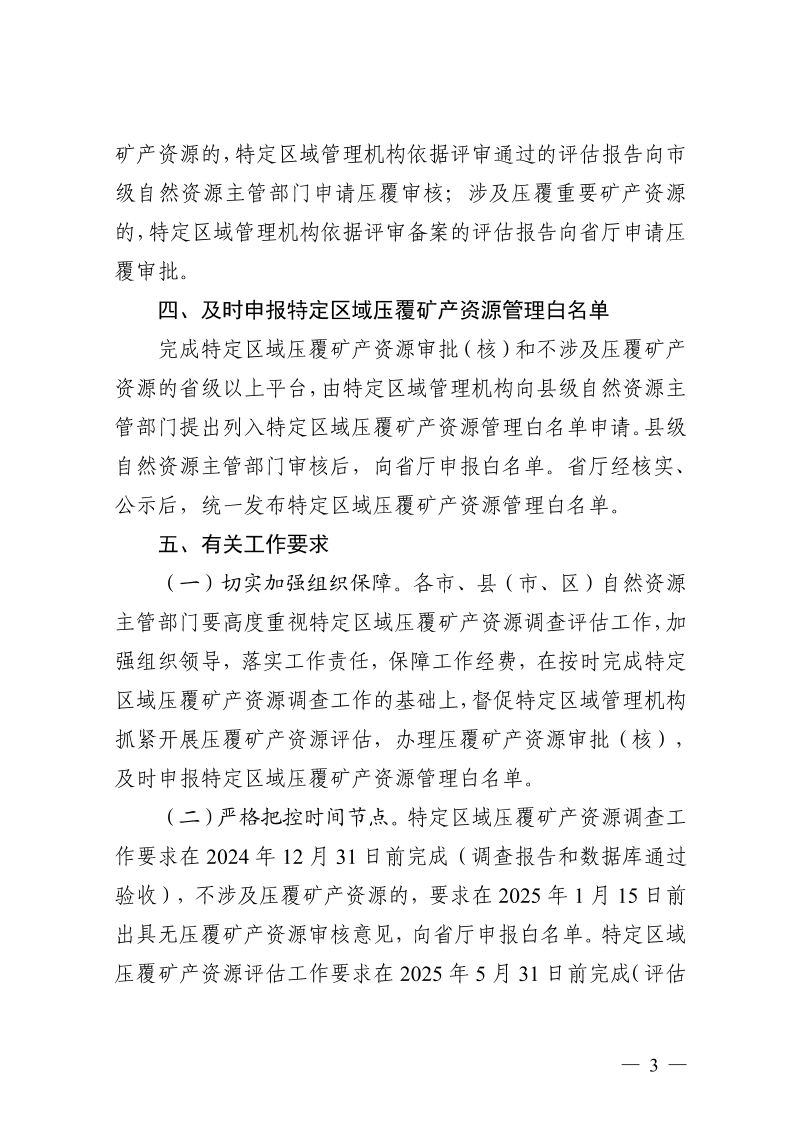 矿产资源的，特定区域管理机构依据评审通过的评估报告向市级自然资源主管部门申请压覆审核；涉及压覆重要矿产资源的，特定区域管理机构依据评审备案的评估报告向省厅申请压覆审批。

四、及时申报特定区域压覆矿产资源管理白名单

完成特定区域压覆矿产资源审批（核）和不涉及压覆矿产资源的省级以上平台，由特定区域管理机构向县级自然资源主管部门提出列入特定区域压覆矿产资源管理白名单申请。县级自然资源主管部门审核后，向省厅申报白名单。省厅经核实、公示后，统一发布特定区域压覆矿产资源管理白名单。

五、有关工作要求

（一）切实加强组织保障。各市、县（市、区）自然资源主管部门要高度重视特定区域压覆矿产资源调查评估工作，加强组织领导，落实工作责任，保障工作经费，在按时完成特定区域压覆矿产资源调查工作的基础上，督促特定区域管理机构抓紧开展压覆矿产资源评估，办理压覆矿产资源审批（核），及时申报特定区域压覆矿产资源管理白名单。

（二）严格把控时间节点。特定区域压覆矿产资源调查工作要求在 2024 年 12 月 31 日前完成（调查报告和数据库通过验收），不涉及压覆矿产资源的，要求在 2025 年 1 月 15 日前出具无压覆矿产资源审核意见，向省厅申报白名单。特定区域压覆矿产资源评估工作要求在 2025 年 5 月 31 日前完成（评估

— 3 —